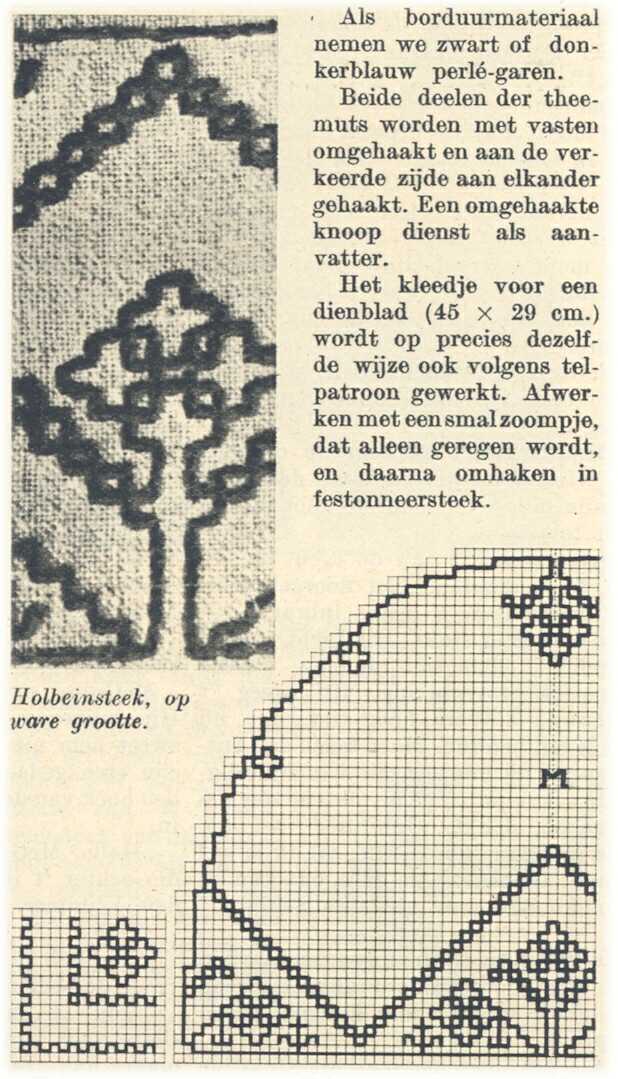 Als borduurmateriaal nemen we zwart of donkerblauw perlé-garen.

Beide deelen der theemuts worden met vasten omgehaakt en aan de verkeerde zijde aan elkander gehaakt. Een omgehaakte knoop dienst als aanvatter.

Het kleedje voor een dienblad (45 × 29 cm.) wordt op precies dezelfde wijze ook volgens telpatroon gewerkt. Afwerken met een smal zoompje, dat alleen geregen wordt, en daarna omhaken in festonneersteek.

Holbeinsteek, op ware grootte.

M